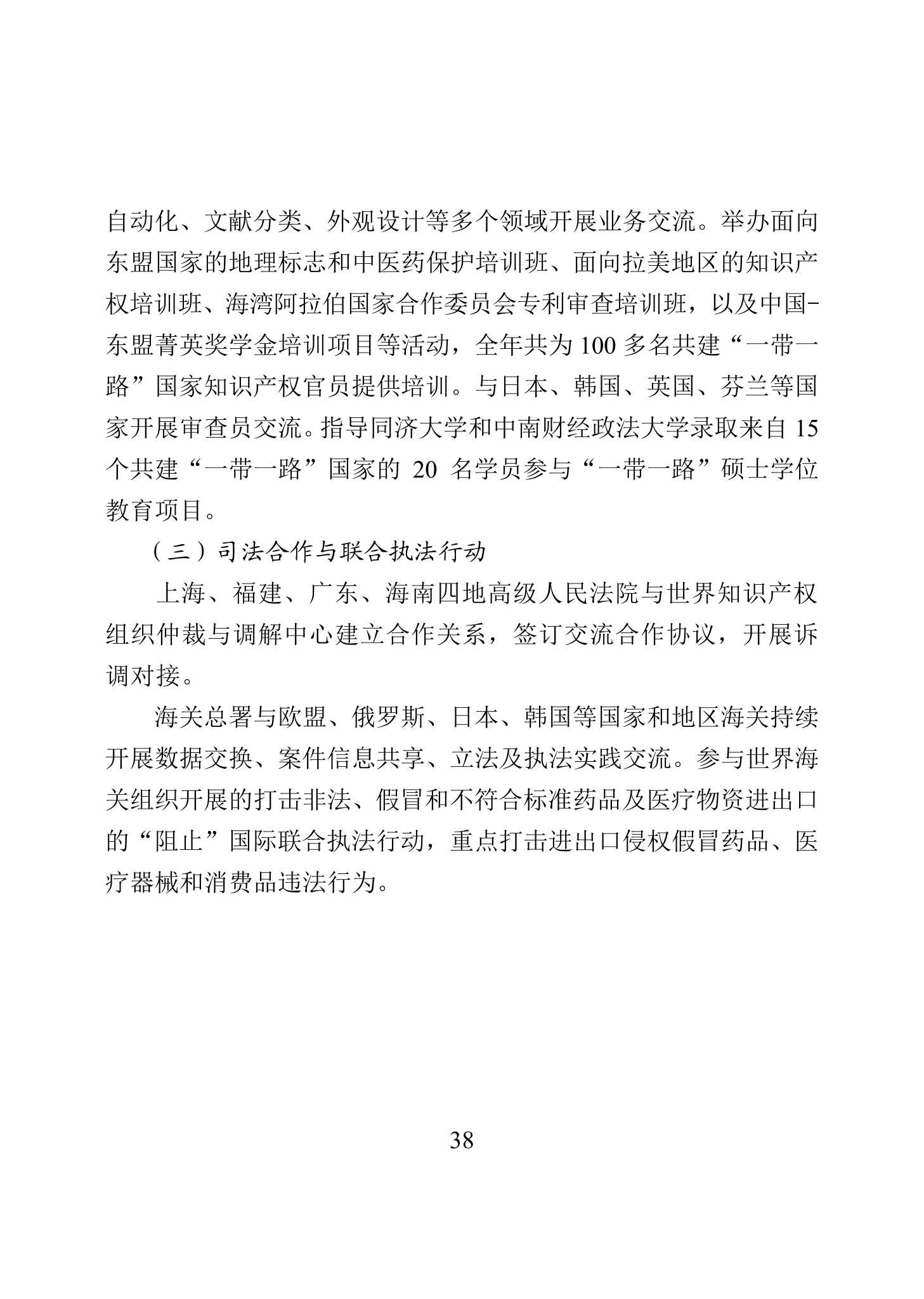 自动化、文献分类、外观设计等多个领域开展业务交流。举办面向东盟国家的地理标志和中医药保护培训班、面向拉美地区的知识产权培训班、海湾阿拉伯国家合作委员会专利审查培训班，以及中国-东盟菁英奖学金培训项目等活动，全年共为 100 多名共建“一带一路”国家知识产权官员提供培训。与日本、韩国、英国、芬兰等国家开展审查员交流。指导同济大学和中南财经政法大学录取来自 15 个共建“一带一路”国家的 20 名学员参与“一带一路”硕士学位教育项目。

（三）司法合作与联合执法行动

上海、福建、广东、海南四地高级人民法院与世界知识产权组织仲裁与调解中心建立合作关系，签订交流合作协议，开展诉调对接。

海关总署与欧盟、俄罗斯、日本、韩国等国家和地区海关持续开展数据交换、案件信息共享、立法及执法实践交流。参与世界海关组织开展的打击非法、假冒和不符合标准药品及医疗物资进出口的“阻止”国际联合执法行动，重点打击进出口侵权假冒药品、医疗器械和消费品违法行为。

38